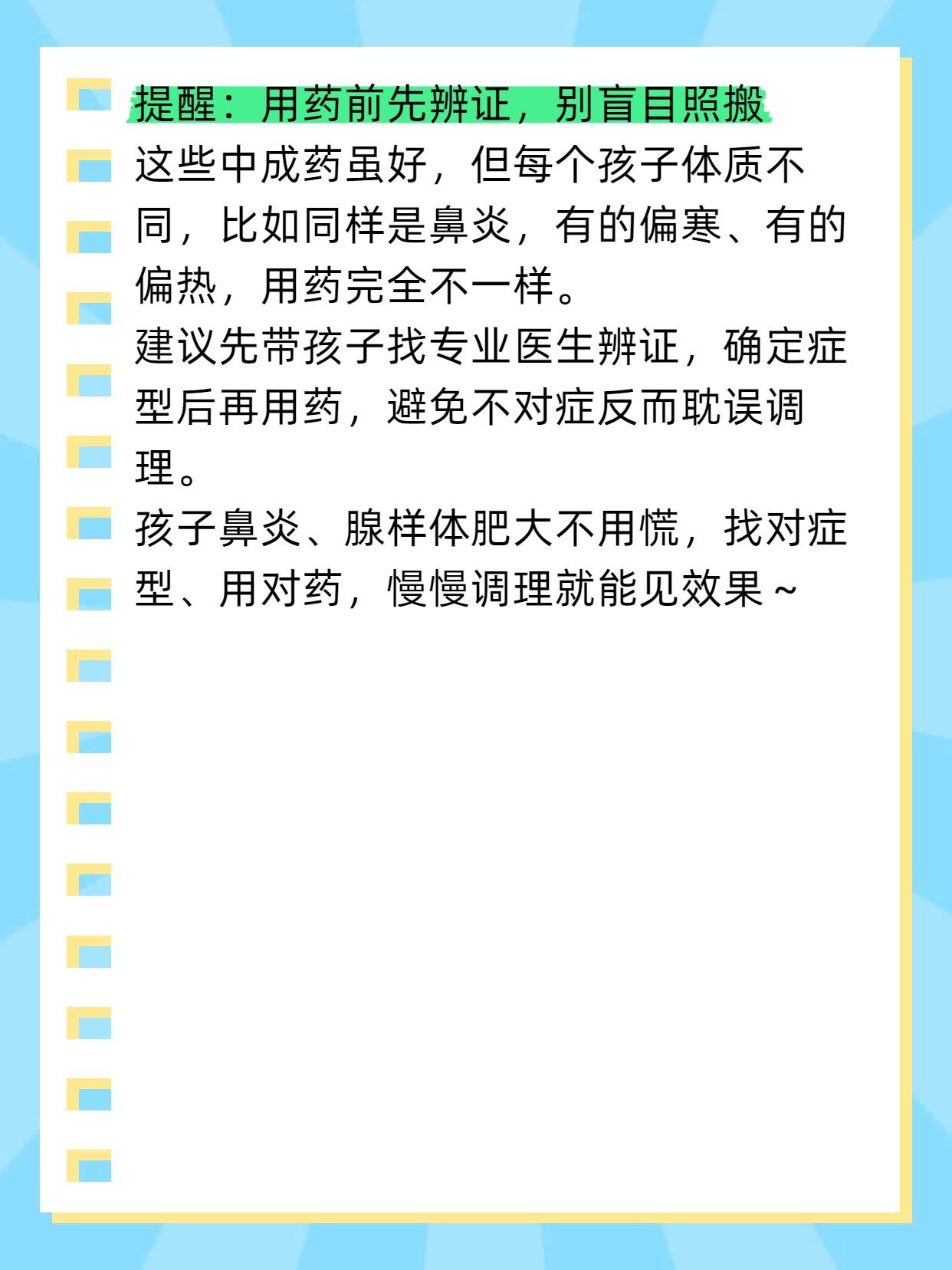 提醒：用药前先辨证，别盲目照搬

这些中成药虽好，但每个孩子体质不同，比如同样是鼻炎，有的偏寒、有的偏热，用药完全不一样。

建议先带孩子找专业医生辨证，确定症型后再用药，避免不对症反而耽误调理。

孩子鼻炎、腺样体肥大不用慌，找对症型、用对药，慢慢调理就能见效果～